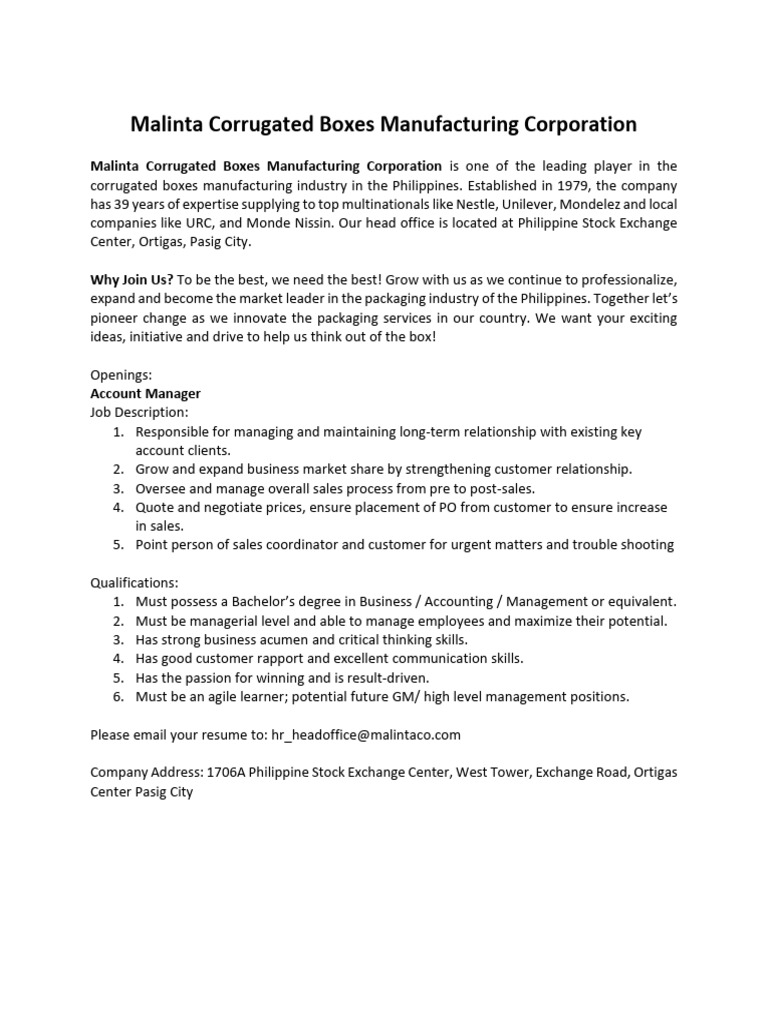 Malinta Corrugated Boxes Manufacturing Corporation

Malinta Corrugated Boxes Manufacturing Corporation is one of the leading player in the corrugated boxes manufacturing industry in the Philippines. Established in 1979, the company has 39 years of expertise supplying to top multinationals like Nestle, Unilever, Mondelez and local companies like URC, and Monde Nissin. Our head office is located at Philippine Stock Exchange Center, Ortigas, Pasig City.

Why Join Us? To be the best, we need the best! Grow with us as we continue to professionalize, expand and become the market leader in the packaging industry of the Philippines. Together let's pioneer change as we innovate the packaging services in our country. We want your exciting ideas, initiative and drive to help us think out of the box!

Openings:
Account Manager
Job Description:
1. Responsible for managing and maintaining long-term relationship with existing key account clients.
2. Grow and expand business market share by strengthening customer relationship.
3. Oversee and manage overall sales process from pre to post-sales.
4. Quote and negotiate prices, ensure placement of PO from customer to ensure increase in sales.
5. Point person of sales coordinator and customer for urgent matters and trouble shooting

Qualifications:
1. Must possess a Bachelor's degree in Business / Accounting / Management or equivalent.
2. Must be managerial level and able to manage employees and maximize their potential.
3. Has strong business acumen and critical thinking skills.
4. Has good customer rapport and excellent communication skills.
5. Has the passion for winning and is result-driven.
6. Must be an agile learner; potential future GM/ high level management positions.

Please email your resume to: hr_headoffice@malintaco.com

Company Address: 1706A Philippine Stock Exchange Center, West Tower, Exchange Road, Ortigas Center Pasig City